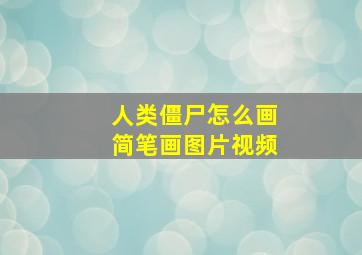 人类僵尸怎么画
简笔画图片视频